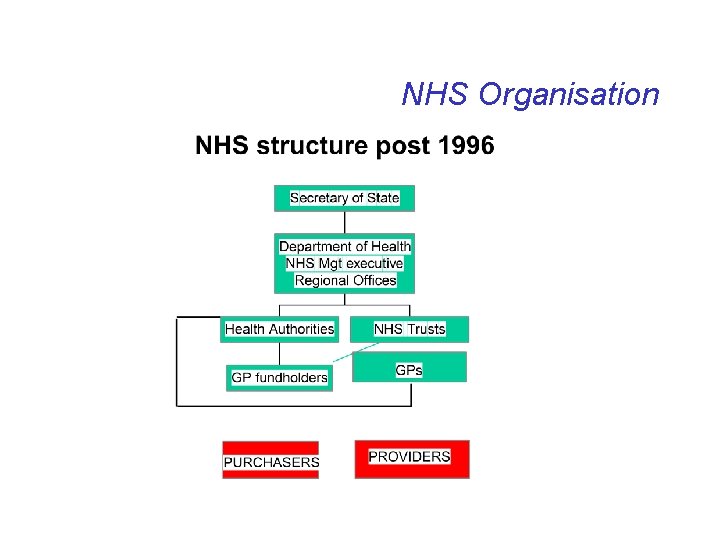 NHS Organisation

NHS structure post 1996

Secretary of State

Department of Health
NHS Mgt executive
Regional Offices

Health Authorities

NHS Trusts

GP fundholders

GPs

PURCHASERS

PROVIDERS